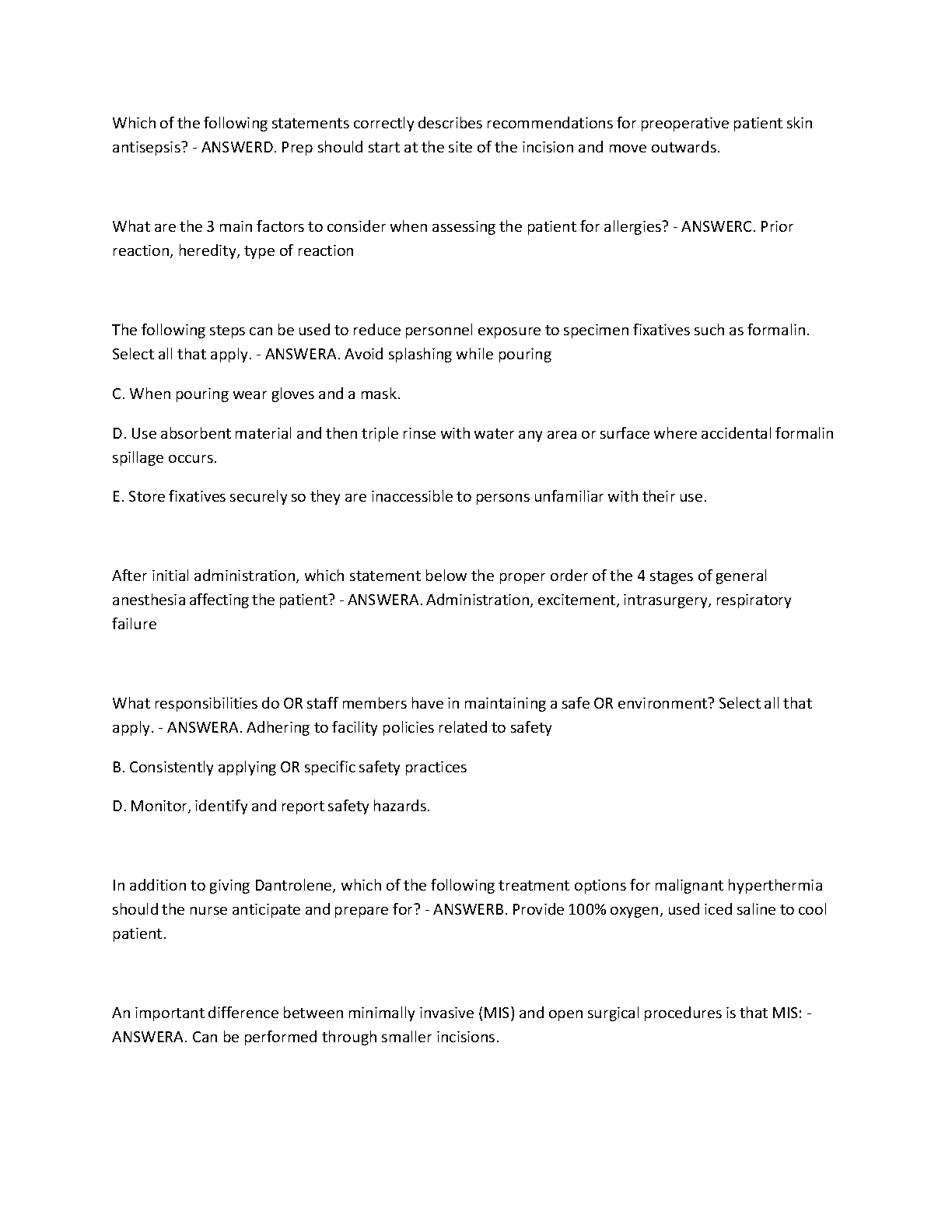 Which of the following statements correctly describes recommendations for preoperative patient skin antisepsis? - ANSWERD. Prep should start at the site of the incision and move outwards.

What are the 3 main factors to consider when assessing the patient for allergies? - ANSWERC. Prior reaction, heredity, type of reaction

The following steps can be used to reduce personnel exposure to specimen fixatives such as formalin. Select all that apply. - ANSWERA. Avoid splashing while pouring

C. When pouring wear gloves and a mask.

D. Use absorbent material and then triple rinse with water any area or surface where accidental formalin spillage occurs.

E. Store fixatives securely so they are inaccessible to persons unfamiliar with their use.

After initial administration, which statement below the proper order of the 4 stages of general anesthesia affecting the patient? - ANSWERA. Administration, excitement, intrasurgery, respiratory failure

What responsibilities do OR staff members have in maintaining a safe OR environment? Select all that apply. - ANSWERA. Adhering to facility policies related to safety

B. Consistently applying OR specific safety practices

D. Monitor, identify and report safety hazards.

In addition to giving Dantrolene, which of the following treatment options for malignant hyperthermia should the nurse anticipate and prepare for? - ANSWERB. Provide 100% oxygen, used iced saline to cool patient.

An important difference between minimally invasive (MIS) and open surgical procedures is that MIS: - ANSWERA. Can be performed through smaller incisions.